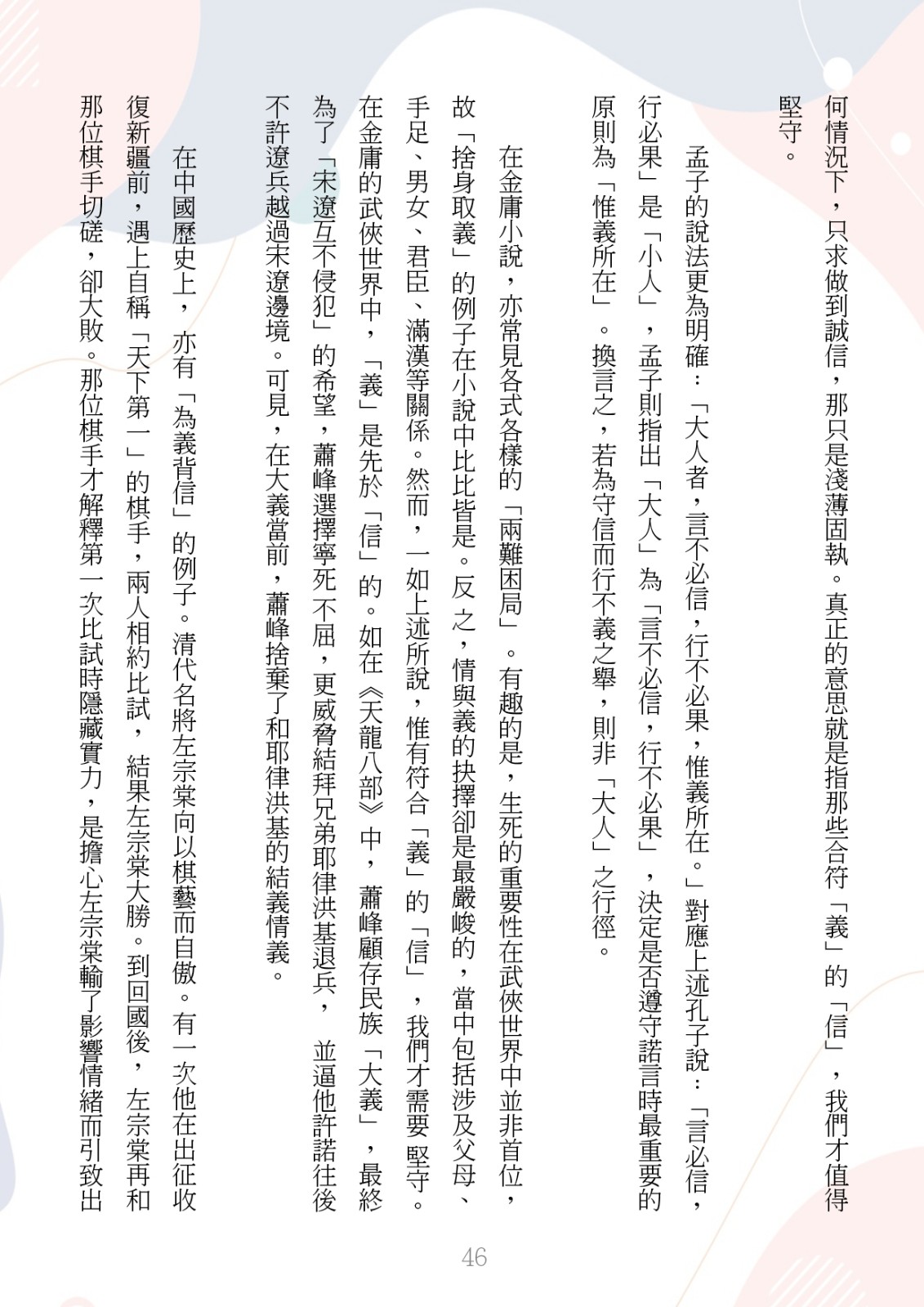 何情況下，只求做到誠信，那只是淺薄固執。真正的意思就是指那些合符「義」的「信」，我們才值得堅守。

孟子的說法更為明確：「大人者，言不必信，行不必果，惟義所在。」對應上述孔子說：「言必信，行必果」是「小人」，孟子則指出「大人」為「言不必信，行不必果」，決定是否遵守諾言時最重要的原則為「惟義所在」。換言之，若為守信而行不義之舉，則非「大人」之行徑。

在金庸小說，亦常見各式各樣的「兩難困局」。有趣的是，生死的重要性在武俠世界中並非首位，故「捨身取義」的例子在小說中比比皆是。反之，情與義的抉擇卻是最嚴峻的，當中包括涉及父母、手足、男女、君臣、滿漢等關係。然而，一如上述所說，惟有符合「義」的「信」，我們才需要堅守。在金庸的武俠世界中，「義」是先於「信」的。如在《天龍八部》中，蕭峰顧存民族「大義」，最終為了「宋遼互不侵犯」的希望，蕭峰選擇寧死不屈，更威脅結拜兄弟耶律洪基退兵，並逼他許諾往後不許遼兵越過宋遼邊境。可見，在大義當前，蕭峰捨棄了和耶律洪基的結義情義。

在中國歷史上，亦有「為義背信」的例子。清代名將左宗棠向以棋藝而自傲。有一次他在出征收復新疆前，遇上自稱「天下第一」的棋手，兩人相約比試，結果左宗棠大勝。到回國後，左宗棠再和那位棋手切磋，卻大敗。那位棋手才解釋第一次比試時隱藏實力，是擔心左宗棠輸了影響情緒而引致出

46